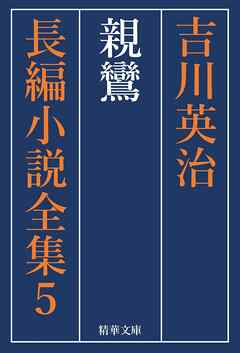 吉川英治

親鸞

精華文庫

長編小説全集5